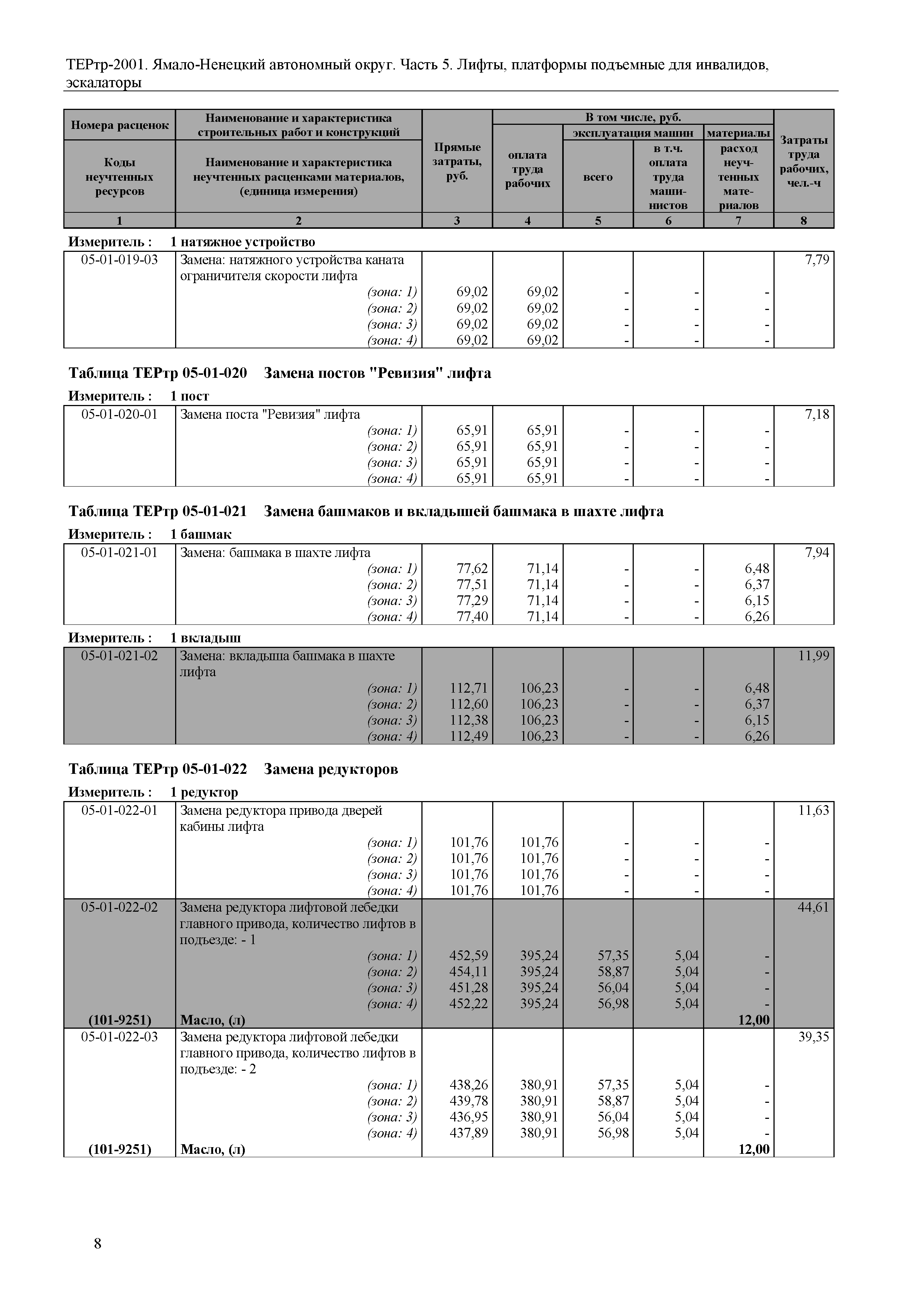 ТЕРтр-2001. Ямало-Ненецкий автономный округ. Часть 5. Лифты, платформы подъемные для инвалидов, эскалаторы

| Номера расценок / Коды неучтенных ресурсов | Наименование и характеристика строительных работ и конструкций / Наименование и характеристика неучтенных расценками материалов, (единица измерения) | Прямые затраты, руб. | В том числе, руб.: оплата труда рабочих | эксплуатация машин: всего | эксплуатация машин: в т.ч. оплата труда машинистов | материалы: расход неучтенных материалов | Затраты труда рабочих, чел.-ч |
|---|---|---|---|---|---|---|---|
| 1 | 2 | 3 | 4 | 5 | 6 | 7 | 8 |

Измеритель : 1 натяжное устройство

| | | | | | | | |
|---|---|---|---|---|---|---|---|
| 05-01-019-03 | Замена: натяжного устройства каната ограничителя скорости лифта | | | | | | 7,79 |
| | (зона: 1) | 69,02 | 69,02 | - | - | - | |
| | (зона: 2) | 69,02 | 69,02 | - | - | - | |
| | (зона: 3) | 69,02 | 69,02 | - | - | - | |
| | (зона: 4) | 69,02 | 69,02 | - | - | - | |

Таблица ТЕРтр 05-01-020 Замена постов "Ревизия" лифта

Измеритель : 1 пост

| | | | | | | | |
|---|---|---|---|---|---|---|---|
| 05-01-020-01 | Замена поста "Ревизия" лифта | | | | | | 7,18 |
| | (зона: 1) | 65,91 | 65,91 | - | - | - | |
| | (зона: 2) | 65,91 | 65,91 | - | - | - | |
| | (зона: 3) | 65,91 | 65,91 | - | - | - | |
| | (зона: 4) | 65,91 | 65,91 | - | - | - | |

Таблица ТЕРтр 05-01-021 Замена башмаков и вкладышей башмака в шахте лифта

Измеритель : 1 башмак

| | | | | | | | |
|---|---|---|---|---|---|---|---|
| 05-01-021-01 | Замена: башмака в шахте лифта | | | | | | 7,94 |
| | (зона: 1) | 77,62 | 71,14 | - | - | 6,48 | |
| | (зона: 2) | 77,51 | 71,14 | - | - | 6,37 | |
| | (зона: 3) | 77,29 | 71,14 | - | - | 6,15 | |
| | (зона: 4) | 77,40 | 71,14 | - | - | 6,26 | |

Измеритель : 1 вкладыш

| | | | | | | | |
|---|---|---|---|---|---|---|---|
| 05-01-021-02 | Замена: вкладыша башмака в шахте лифта | | | | | | 11,99 |
| | (зона: 1) | 112,71 | 106,23 | - | - | 6,48 | |
| | (зона: 2) | 112,60 | 106,23 | - | - | 6,37 | |
| | (зона: 3) | 112,38 | 106,23 | - | - | 6,15 | |
| | (зона: 4) | 112,49 | 106,23 | - | - | 6,26 | |

Таблица ТЕРтр 05-01-022 Замена редукторов

Измеритель : 1 редуктор

| | | | | | | | |
|---|---|---|---|---|---|---|---|
| 05-01-022-01 | Замена редуктора привода дверей кабины лифта | | | | | | 11,63 |
| | (зона: 1) | 101,76 | 101,76 | - | - | - | |
| | (зона: 2) | 101,76 | 101,76 | - | - | - | |
| | (зона: 3) | 101,76 | 101,76 | - | - | - | |
| | (зона: 4) | 101,76 | 101,76 | - | - | - | |
| 05-01-022-02 | Замена редуктора лифтовой лебедки главного привода, количество лифтов в подъезде: - 1 | | | | | | 44,61 |
| | (зона: 1) | 452,59 | 395,24 | 57,35 | 5,04 | - | |
| | (зона: 2) | 454,11 | 395,24 | 58,87 | 5,04 | - | |
| | (зона: 3) | 451,28 | 395,24 | 56,04 | 5,04 | - | |
| | (зона: 4) | 452,22 | 395,24 | 56,98 | 5,04 | - | |
| (101-9251) | Масло, (л) | | | | | 12,00 | |
| 05-01-022-03 | Замена редуктора лифтовой лебедки главного привода, количество лифтов в подъезде: - 2 | | | | | | 39,35 |
| | (зона: 1) | 438,26 | 380,91 | 57,35 | 5,04 | - | |
| | (зона: 2) | 439,78 | 380,91 | 58,87 | 5,04 | - | |
| | (зона: 3) | 436,95 | 380,91 | 56,04 | 5,04 | - | |
| | (зона: 4) | 437,89 | 380,91 | 56,98 | 5,04 | - | |
| (101-9251) | Масло, (л) | | | | | 12,00 | |

8